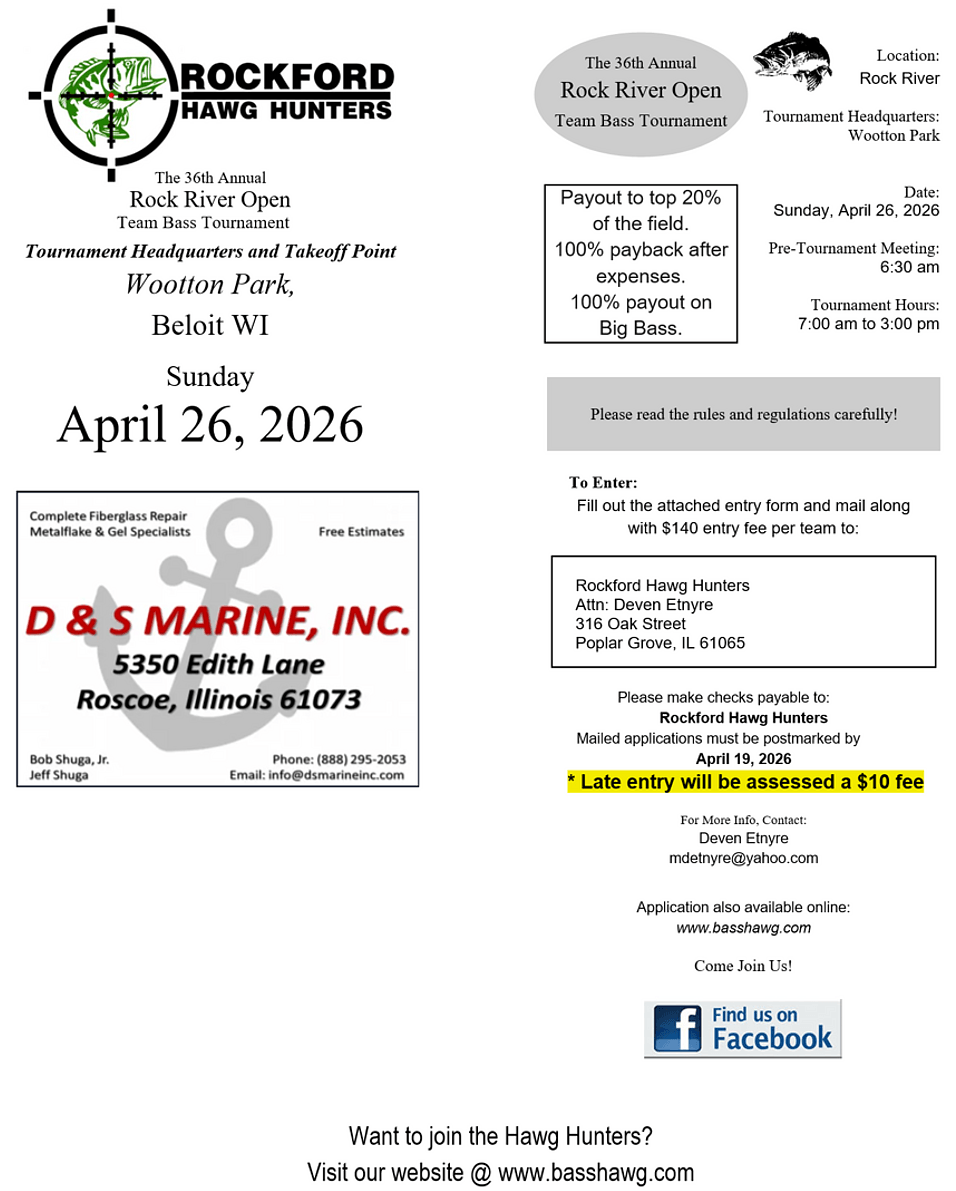 ROCKFORD
HAWG HUNTERS

The 36th Annual
Rock River Open
Team Bass Tournament

Tournament Headquarters and Takeoff Point
Wootton Park,
Beloit WI

Sunday
April 26, 2026

Complete Fiberglass Repair
Metalflake & Gel Specialists
Free Estimates

D & S MARINE, INC.
5350 Edith Lane
Roscoe, Illinois 61073

Bob Shuga, Jr.
Jeff Shuga
Phone: (888) 295-2053
Email: info@dsmarineinc.com

The 36th Annual
Rock River Open
Team Bass Tournament

Location:
Rock River

Tournament Headquarters:
Wootton Park

Payout to top 20% of the field.
100% payback after expenses.
100% payout on Big Bass.

Date:
Sunday, April 26, 2026

Pre-Tournament Meeting:
6:30 am

Tournament Hours:
7:00 am to 3:00 pm

Please read the rules and regulations carefully!

To Enter:
Fill out the attached entry form and mail along with $140 entry fee per team to:

Rockford Hawg Hunters
Attn: Deven Etnyre
316 Oak Street
Poplar Grove, IL 61065

Please make checks payable to:
Rockford Hawg Hunters
Mailed applications must be postmarked by
April 19, 2026
* Late entry will be assessed a $10 fee

For More Info, Contact:
Deven Etnyre
mdetnyre@yahoo.com

Application also available online:
www.basshawg.com

Come Join Us!

Find us on Facebook

Want to join the Hawg Hunters?
Visit our website @ www.basshawg.com